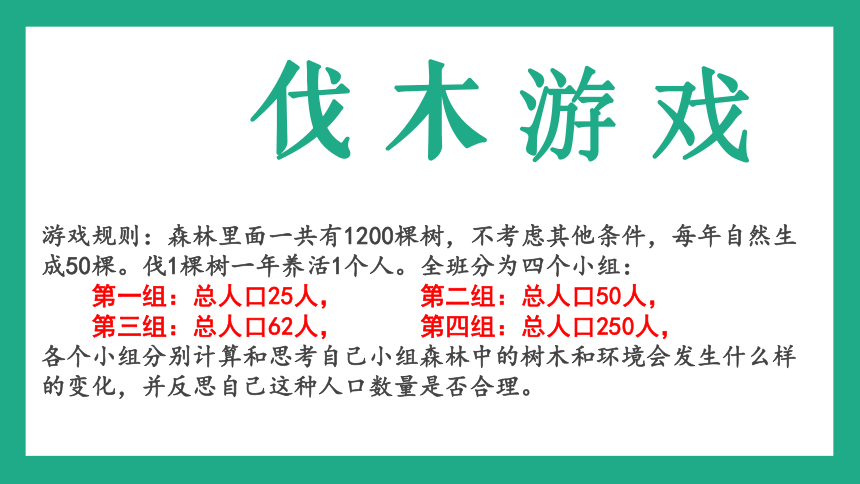 伐木游戏

游戏规则：森林里面一共有1200棵树，不考虑其他条件，每年自然生成50棵。伐1棵树一年养活1个人。全班分为四个小组：

第一组：总人口25人，

第二组：总人口50人，

第三组：总人口62人，

第四组：总人口250人，

各个小组分别计算和思考自己小组森林中的树木和环境会发生什么样的变化，并反思自己这种人口数量是否合理。